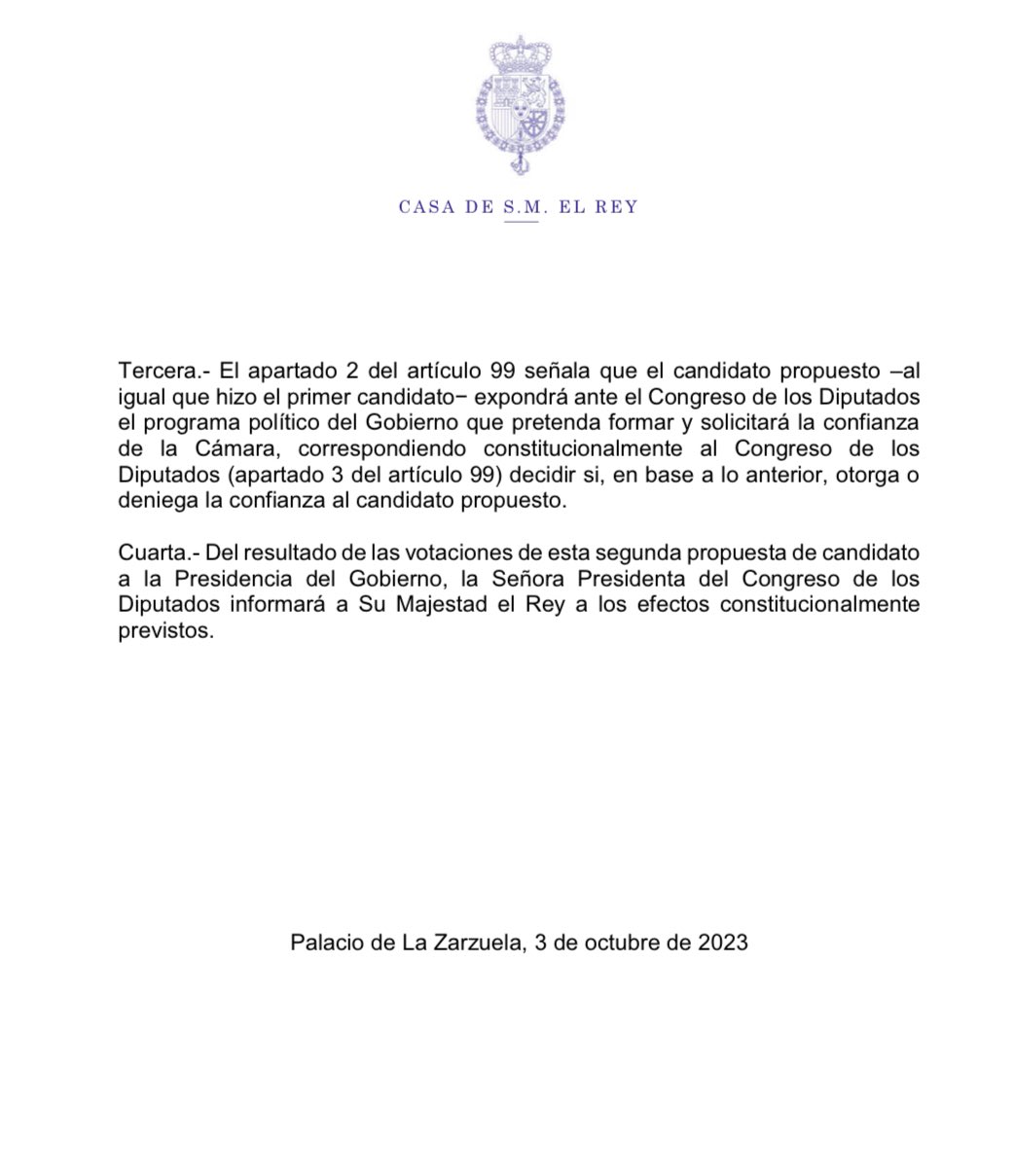 CASA DE S.M. EL REY

Tercera.- El apartado 2 del artículo 99 señala que el candidato propuesto –al igual que hizo el primer candidato− expondrá ante el Congreso de los Diputados el programa político del Gobierno que pretenda formar y solicitará la confianza de la Cámara, correspondiendo constitucionalmente al Congreso de los Diputados (apartado 3 del artículo 99) decidir si, en base a lo anterior, otorga o deniega la confianza al candidato propuesto.

Cuarta.- Del resultado de las votaciones de esta segunda propuesta de candidato a la Presidencia del Gobierno, la Señora Presidenta del Congreso de los Diputados informará a Su Majestad el Rey a los efectos constitucionalmente previstos.

Palacio de La Zarzuela, 3 de octubre de 2023